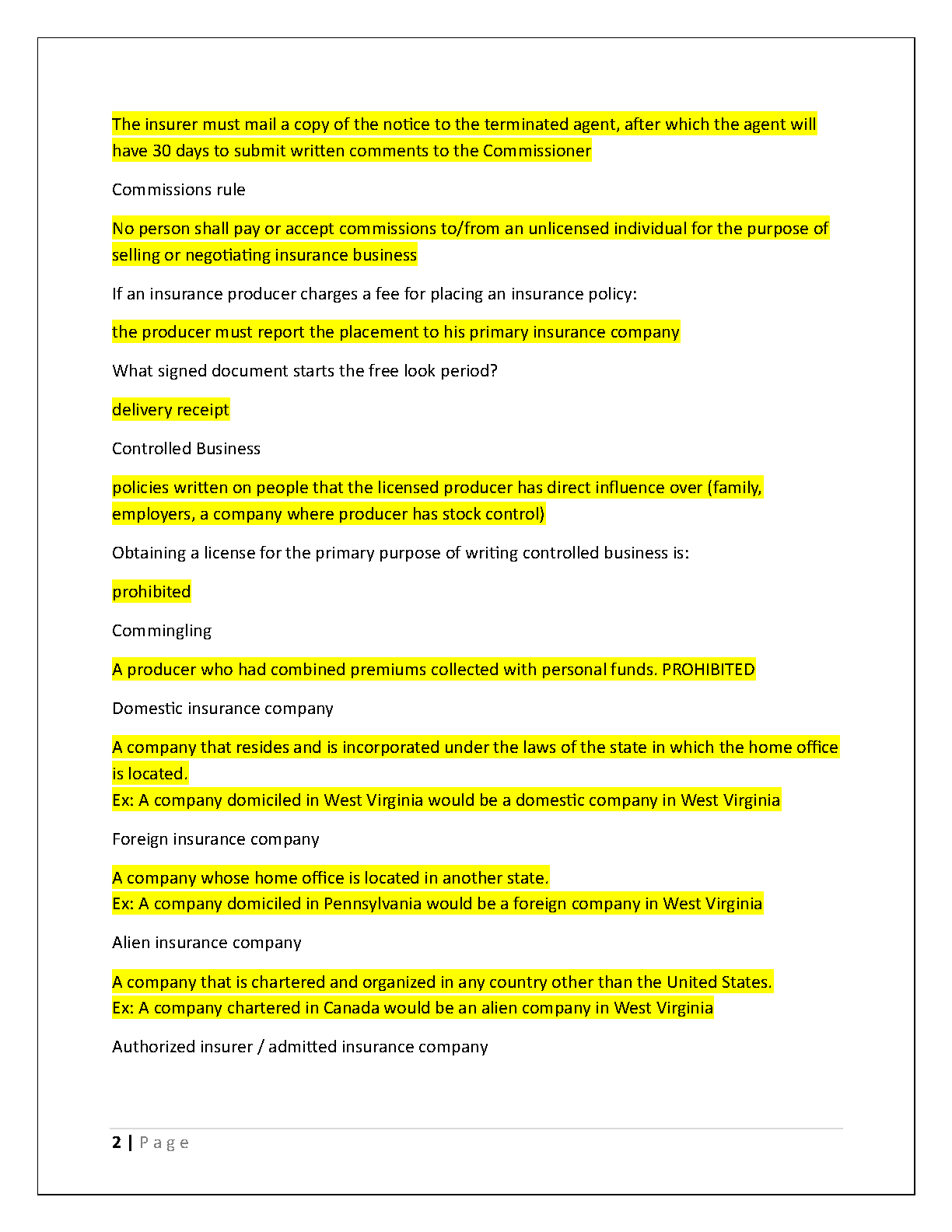 The insurer must mail a copy of the notice to the terminated agent, after which the agent will have 30 days to submit written comments to the Commissioner

Commissions rule

No person shall pay or accept commissions to/from an unlicensed individual for the purpose of selling or negotiating insurance business

If an insurance producer charges a fee for placing an insurance policy:

the producer must report the placement to his primary insurance company

What signed document starts the free look period?

delivery receipt

Controlled Business

policies written on people that the licensed producer has direct influence over (family, employers, a company where producer has stock control)

Obtaining a license for the primary purpose of writing controlled business is:

prohibited

Commingling

A producer who had combined premiums collected with personal funds. PROHIBITED

Domestic insurance company

A company that resides and is incorporated under the laws of the state in which the home office is located.
Ex: A company domiciled in West Virginia would be a domestic company in West Virginia

Foreign insurance company

A company whose home office is located in another state.
Ex: A company domiciled in Pennsylvania would be a foreign company in West Virginia

Alien insurance company

A company that is chartered and organized in any country other than the United States.
Ex: A company chartered in Canada would be an alien company in West Virginia

Authorized insurer / admitted insurance company

2 | Page